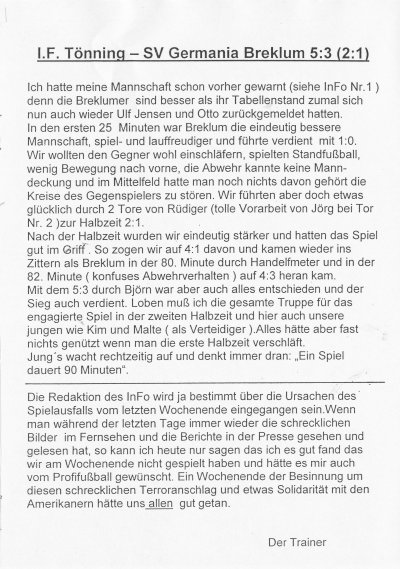 I.F. Tönning – SV Germania Breklum 5:3 (2:1)

Ich hatte meine Mannschaft schon vorher gewarnt (siehe InFo Nr.1 ) denn die Breklumer sind besser als ihr Tabellenstand zumal sich nun auch wieder Ulf Jensen und Otto zurückgemeldet hatten.
In den ersten 25 Minuten war Breklum die eindeutig bessere Mannschaft, spiel- und lauffreudiger und führte verdient mit 1:0. Wir wollten den Gegner wohl einschläfern, spielten Standfußball, wenig Bewegung nach vorne, die Abwehr kannte keine Manndeckung und im Mittelfeld hatte man noch nichts davon gehört die Kreise des Gegenspielers zu stören. Wir führten aber doch etwas glücklich durch 2 Tore von Rüdiger (tolle Vorarbeit von Jörg bei Tor Nr. 2 )zur Halbzeit 2:1.
Nach der Halbzeit wurden wir eindeutig stärker und hatten das Spiel gut im Griff . So zogen wir auf 4:1 davon und kamen wieder ins Zittern als Breklum in der 80. Minute durch Handelfmeter und in der 82. Minute ( konfuses Abwehrverhalten ) auf 4:3 heran kam.
Mit dem 5:3 durch Björn war aber auch alles entschieden und der Sieg auch verdient. Loben muß ich die gesamte Truppe für das engagierte Spiel in der zweiten Halbzeit und hier auch unsere jungen wie Kim und Malte ( als Verteidiger ).Alles hätte aber fast nichts genützt wenn man die erste Halbzeit verschläft.
Jung´s wacht rechtzeitig auf und denkt immer dran: „Ein Spiel dauert 90 Minuten“.

Die Redaktion des InFo wird ja bestimmt über die Ursachen des Spielausfalls vom letzten Wochenende eingegangen sein.Wenn man während der letzten Tage immer wieder die schrecklichen Bilder im Fernsehen und die Berichte in der Presse gesehen und gelesen hat, so kann ich heute nur sagen das ich es gut fand das wir am Wochenende nicht gespielt haben und hätte es mir auch vom Profifußball gewünscht. Ein Wochenende der Besinnung um diesen schrecklichen Terroranschlag und etwas Solidarität mit den Amerikanern hätte uns allen gut getan.

Der Trainer